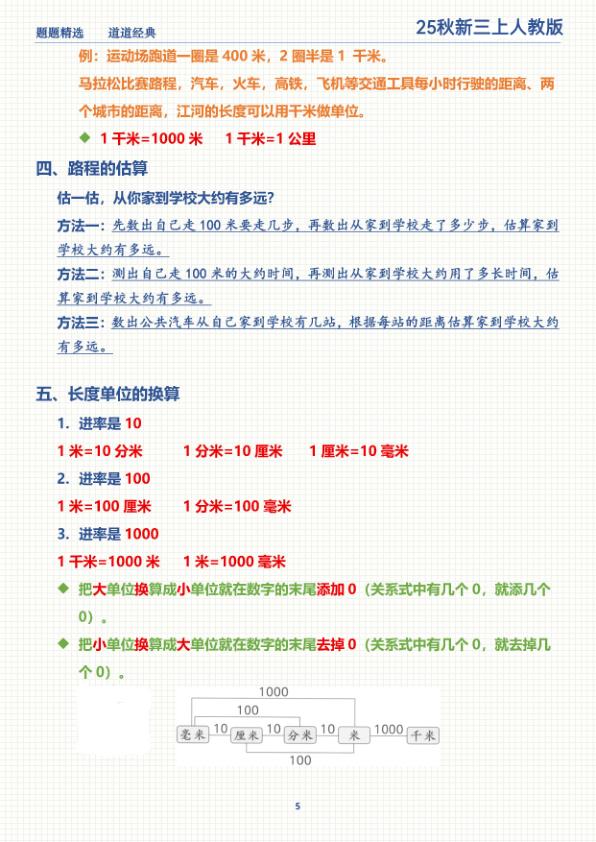 题题精选　　道道经典　　25秋新三上人教版

例：运动场跑道一圈是 400 米，2 圈半是 1 千米。

马拉松比赛路程，汽车，火车，高铁，飞机等交通工具每小时行驶的距离、两个城市的距离，江河的长度可以用千米做单位。

◆ 1 千米=1000 米　1 千米=1 公里

四、路程的估算

估一估，从你家到学校大约有多远？

方法一：先数出自己走 100 米要走几步，再数出从家到学校走了多少步，估算家到学校大约有多远。

方法二：测出自己走 100 米的大约时间，再测出从家到学校大约用了多长时间，估算家到学校大约有多远。

方法三：数出公共汽车从自己家到学校有几站，根据每站的距离估算家到学校大约有多远。

五、长度单位的换算

1. 进率是 10

1 米=10 分米　1 分米=10 厘米　1 厘米=10 毫米

2. 进率是 100

1 米=100 厘米　1 分米=100 毫米

3. 进率是 1000

1 千米=1000 米　1 米=1000 毫米

◆ 把大单位换算成小单位就在数字的末尾添加 0（关系式中有几个 0，就添几个 0）。

◆ 把小单位换算成大单位就在数字的末尾去掉 0（关系式中有几个 0，就去掉几个 0）。

1000
100
毫米　10　厘米　10　分米　10　米　1000　千米
100

5